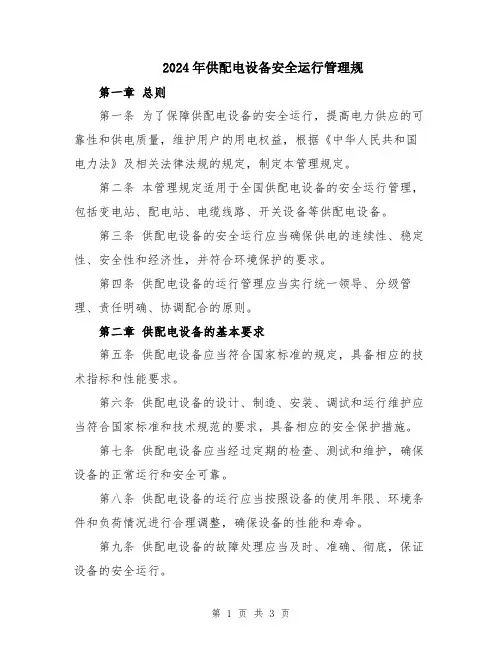 2024年供配电设备安全运行管理规

第一章 总则

第一条 为了保障供配电设备的安全运行，提高电力供应的可靠性和供电质量，维护用户的用电权益，根据《中华人民共和国电力法》及相关法律法规的规定，制定本管理规定。

第二条 本管理规定适用于全国供配电设备的安全运行管理，包括变电站、配电站、电缆线路、开关设备等供配电设备。

第三条 供配电设备的安全运行应当确保供电的连续性、稳定性、安全性和经济性，并符合环境保护的要求。

第四条 供配电设备的运行管理应当实行统一领导、分级管理、责任明确、协调配合的原则。

第二章 供配电设备的基本要求

第五条 供配电设备应当符合国家标准的规定，具备相应的技术指标和性能要求。

第六条 供配电设备的设计、制造、安装、调试和运行维护应当符合国家标准和技术规范的要求，具备相应的安全保护措施。

第七条 供配电设备应当经过定期的检查、测试和维护，确保设备的正常运行和安全可靠。

第八条 供配电设备的运行应当按照设备的使用年限、环境条件和负荷情况进行合理调整，确保设备的性能和寿命。

第九条 供配电设备的故障处理应当及时、准确、彻底，保证设备的安全运行。

第 1 页 共 3 页